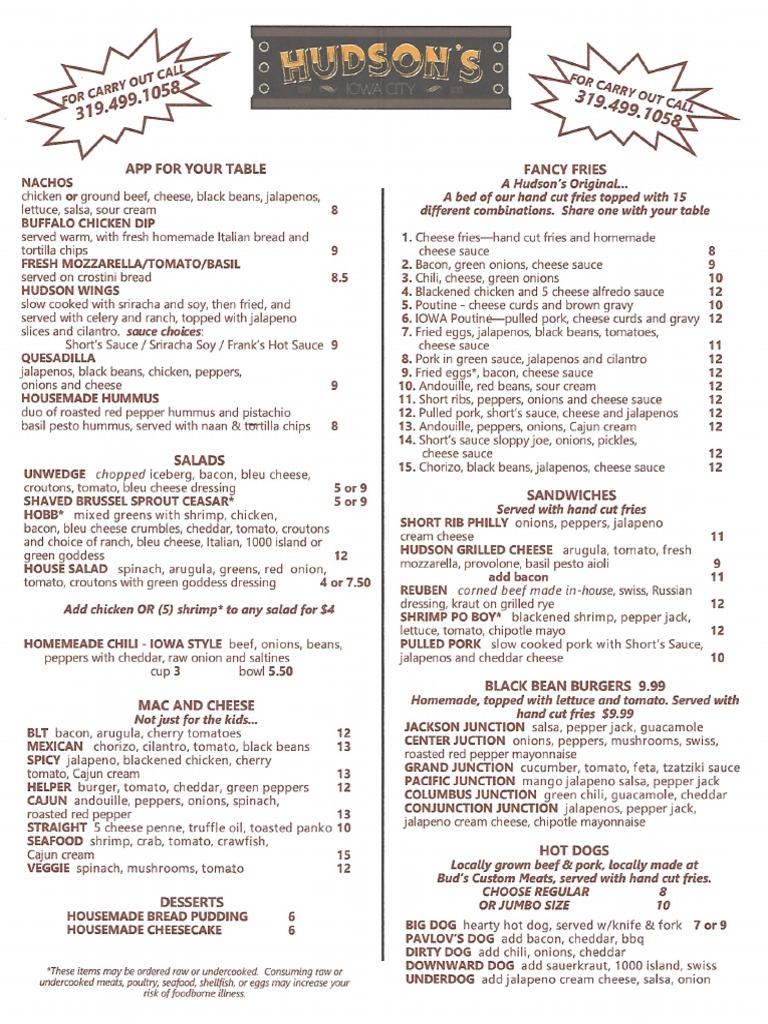 FOR CARRY OUT CALL
319.499.1058

HUDSON'S
IOWA CITY

FOR CARRY OUT CALL
319.499.1058

APP FOR YOUR TABLE

NACHOS
chicken or ground beef, cheese, black beans, jalapenos, lettuce, salsa, sour cream 8
BUFFALO CHICKEN DIP
served warm, with fresh homemade Italian bread and tortilla chips 9
FRESH MOZZARELLA/TOMATO/BASIL
served on crostini bread 8.5
HUDSON WINGS
slow cooked with sriracha and soy, then fried, and served with celery and ranch, topped with jalapeno slices and cilantro. sauce choices:
Short's Sauce / Sriracha Soy / Frank's Hot Sauce 9
QUESADILLA
jalapenos, black beans, chicken, peppers, onions and cheese 9
HOUSEMADE HUMMUS
duo of roasted red pepper hummus and pistachio basil pesto hummus, served with naan & tortilla chips 8

SALADS

UNWEDGE chopped iceberg, bacon, bleu cheese, croutons, tomato, bleu cheese dressing 5 or 9
SHAVED BRUSSEL SPROUT CEASAR* 5 or 9
HOBB* mixed greens with shrimp, chicken, bacon, bleu cheese crumbles, cheddar, tomato, croutons and choice of ranch, bleu cheese, Italian, 1000 island or green goddess 12
HOUSE SALAD spinach, arugula, greens, red onion, tomato, croutons with green goddess dressing 4 or 7.50

Add chicken OR (5) shrimp* to any salad for $4

HOMEMEADE CHILI - IOWA STYLE beef, onions, beans, peppers with cheddar, raw onion and saltines
cup 3 bowl 5.50

MAC AND CHEESE
Not just for the kids...

BLT bacon, arugula, cherry tomatoes 12
MEXICAN chorizo, cilantro, tomato, black beans 13
SPICY jalapeno, blackened chicken, cherry tomato, Cajun cream 13
HELPER burger, tomato, cheddar, green peppers 12
CAJUN andouille, peppers, onions, spinach, roasted red pepper 13
STRAIGHT 5 cheese penne, truffle oil, toasted panko 10
SEAFOOD shrimp, crab, tomato, crawfish, Cajun cream 15
VEGGIE spinach, mushrooms, tomato 12

DESSERTS

HOUSEMADE BREAD PUDDING 6
HOUSEMADE CHEESECAKE 6

*These items may be ordered raw or undercooked. Consuming raw or undercooked meats, poultry, seafood, shellfish, or eggs may increase your risk of foodborne illness.

FANCY FRIES
A Hudson's Original...
A bed of our hand cut fries topped with 15 different combinations. Share one with your table

1. Cheese fries—hand cut fries and homemade cheese sauce 8
2. Bacon, green onions, cheese sauce 9
3. Chili, cheese, green onions 10
4. Blackened chicken and 5 cheese alfredo sauce 12
5. Poutine - cheese curds and brown gravy 10
6. IOWA Poutine—pulled pork, cheese curds and gravy 12
7. Fried eggs, jalapenos, black beans, tomatoes, cheese sauce 11
8. Pork in green sauce, jalapenos and cilantro 12
9. Fried eggs*, bacon, cheese sauce 12
10. Andouille, red beans, sour cream 12
11. Short ribs, peppers, onions and cheese sauce 12
12. Pulled pork, short's sauce, cheese and jalapenos 12
13. Andouille, peppers, onions, Cajun cream 12
14. Short's sauce sloppy joe, onions, pickles, cheese sauce 12
15. Chorizo, black beans, jalapenos, cheese sauce 12

SANDWICHES
Served with hand cut fries

SHORT RIB PHILLY onions, peppers, jalapeno cream cheese 11
HUDSON GRILLED CHEESE arugula, tomato, fresh mozzarella, provolone, basil pesto aioli 9
add bacon 11
REUBEN corned beef made in-house, swiss, Russian dressing, kraut on grilled rye 12
SHRIMP PO BOY* blackened shrimp, pepper jack, lettuce, tomato, chipotle mayo 12
PULLED PORK slow cooked pork with Short's Sauce, jalapenos and cheddar cheese 10

BLACK BEAN BURGERS 9.99
Homemade, topped with lettuce and tomato. Served with hand cut fries $9.99

JACKSON JUNCTION salsa, pepper jack, guacamole
CENTER JUCTION onions, peppers, mushrooms, swiss, roasted red pepper mayonnaise
GRAND JUNCTION cucumber, tomato, feta, tzatziki sauce
PACIFIC JUNCTION mango jalapeno salsa, pepper jack
COLUMBUS JUNCTION green chili, guacamole, cheddar
CONJUNCTION JUNCTION jalapenos, pepper jack, jalapeno cream cheese, chipotle mayonnaise

HOT DOGS
Locally grown beef & pork, locally made at Bud's Custom Meats, served with hand cut fries.
CHOOSE REGULAR 8
OR JUMBO SIZE 10

BIG DOG hearty hot dog, served w/knife & fork 7 or 9
PAVLOV'S DOG add bacon, cheddar, bbq
DIRTY DOG add chili, onions, cheddar
DOWNWARD DOG add sauerkraut, 1000 island, swiss
UNDERDOG add jalapeno cream cheese, salsa, onion